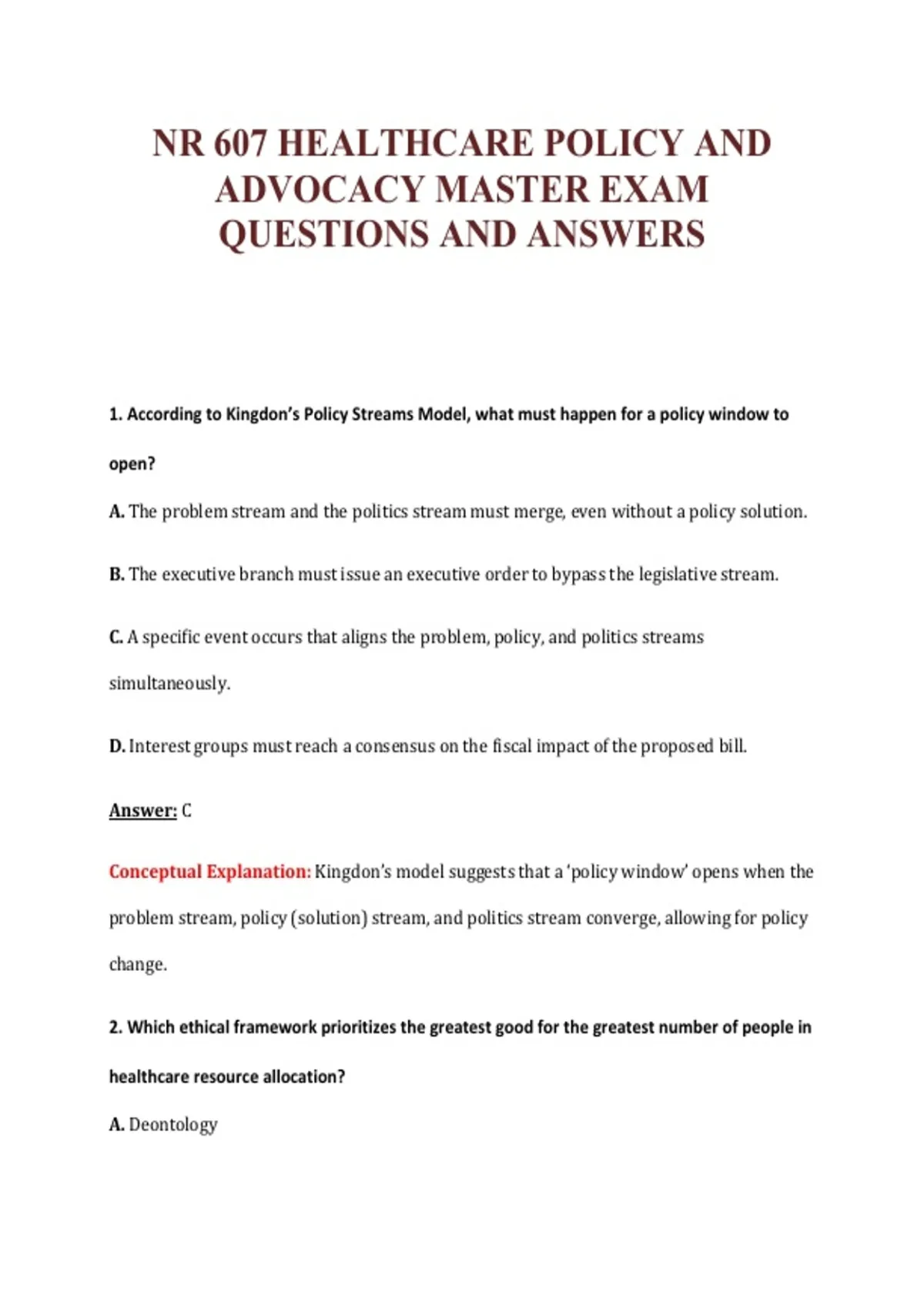 NR 607 HEALTHCARE POLICY AND ADVOCACY MASTER EXAM QUESTIONS AND ANSWERS

1. According to Kingdon's Policy Streams Model, what must happen for a policy window to open?

A. The problem stream and the politics stream must merge, even without a policy solution.

B. The executive branch must issue an executive order to bypass the legislative stream.

C. A specific event occurs that aligns the problem, policy, and politics streams simultaneously.

D. Interest groups must reach a consensus on the fiscal impact of the proposed bill.

Answer: C

Conceptual Explanation: Kingdon's model suggests that a 'policy window' opens when the problem stream, policy (solution) stream, and politics stream converge, allowing for policy change.

2. Which ethical framework prioritizes the greatest good for the greatest number of people in healthcare resource allocation?

A. Deontology